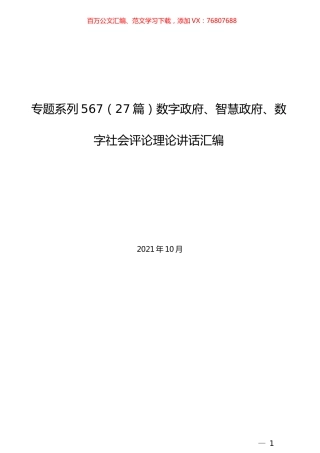 百万公文汇编、范文学习下载，添加VX：76807688

专题系列567（27篇）数字政府、智慧政府、数字社会评论理论讲话汇编

2021年10月

— 1